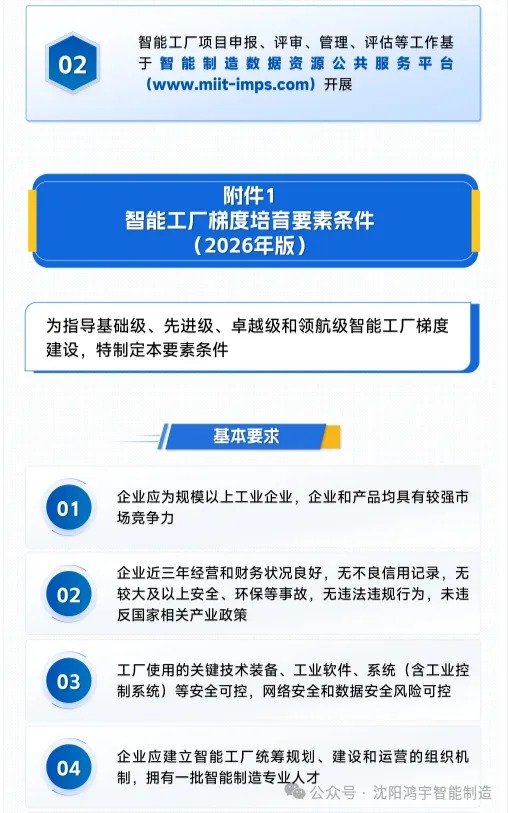 02

智能工厂项目申报、评审、管理、评估等工作基于智能制造数据资源公共服务平台（www.miit-imps.com）开展

附件1
智能工厂梯度培育要素条件
（2026年版）

为指导基础级、先进级、卓越级和领航级智能工厂梯度建设，特制定本要素条件

基本要求

01
企业应为规模以上工业企业，企业和产品均具有较强市场竞争力

02
企业近三年经营和财务状况良好，无不良信用记录，无较大及以上安全、环保等事故，无违法违规行为，未违反国家相关产业政策

03
工厂使用的关键技术装备、工业软件、系统（含工业控制系统）等安全可控，网络安全和数据安全风险可控

04
企业应建立智能工厂统筹规划、建设和运营的组织机制，拥有一批智能制造专业人才

公众号 · 沈阳鸿宇智能制造